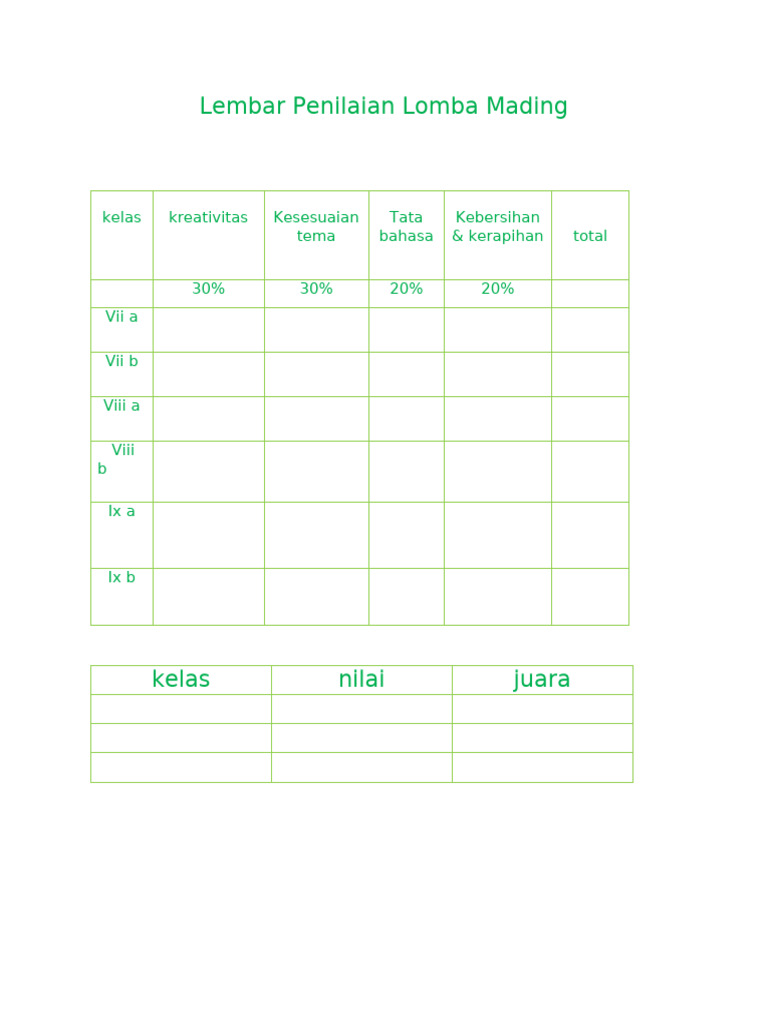 Lembar Penilaian Lomba Mading

| kelas | kreativitas | Kesesuaian tema | Tata bahasa | Kebersihan & kerapihan | total |
|---|---|---|---|---|---|
| | 30% | 30% | 20% | 20% | |
| Vii a | | | | | |
| Vii b | | | | | |
| Viii a | | | | | |
| Viii b | | | | | |
| Ix a | | | | | |
| Ix b | | | | | |

| kelas | nilai | juara |
|---|---|---|
| | | |
| | | |
| | | |